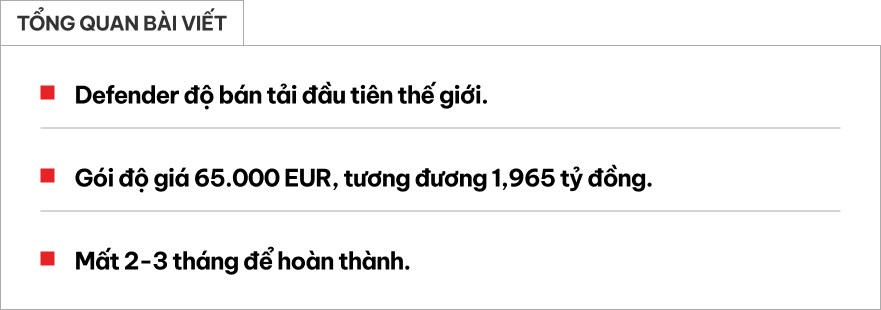 TỔNG QUAN BÀI VIẾT

Defender độ bán tải đầu tiên thế giới.

Gói độ giá 65.000 EUR, tương đương 1,965 tỷ đồng.

Mất 2-3 tháng để hoàn thành.